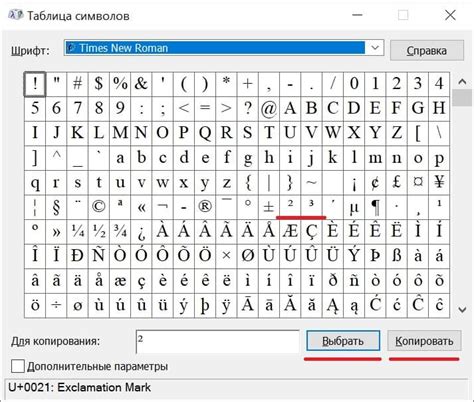 Таблица символов

Шрифт: Times New Roman Справка

| ! | " | # | $ | % | & | ' | ( | ) | * | + | , | - | . | / | 0 | 1 | 2 | 3 | 4 |
|---|---|---|---|---|---|---|---|---|---|---|---|---|---|---|---|---|---|---|---|
| 5 | 6 | 7 | 8 | 9 | : | ; | < | = | > | ? | @ | A | B | C | D | E | F | G | H |
| I | J | K | L | M | N | O | P | Q | R | S | T | U | V | W | X | Y | Z | [ | \ |
| ] | ^ | _ | ` | a | b | c | d | e | f | g | h | i | j | k | l | m | n | o | p |
| q | r | s | t | u | v | w | x | y | z | { | \| | } | ~ |  | ¡ | ¢ | £ | ¤ | ¥ |
| ¦ | § | ¨ | © | ª | « | ¬ | - | ® | ¯ | ° | ± | ² | ³ | ´ | µ | ¶ | · | ¸ | ¹ |
| º | » | ¼ | ½ | ¾ | ¿ | À | Á | Â | Ã | Ä | Å | Æ | Ç | È | É | Ê | Ë | Ì | Í |
| Î | Ï | Ð | Ñ | Ò | Ó | Ô | Õ | Ö | × | Ø | Ù | Ú | Û | Ü | Ý | Þ | ß | à | á |
| â | ã | ä | å | æ | ç | è | é | ê | ë | ì | í | î | ï | ð | ñ | ò | ó | ô | õ |
| ö | ÷ | ø | ù | ú | û | ü | ý | þ | ÿ | Ā | ā | Ă | ă | Ą | ą | Ć | ć | Ĉ | ĉ |

Для копирования: ² Выбрать Копировать

Дополнительные параметры

U+0021: Exclamation Mark